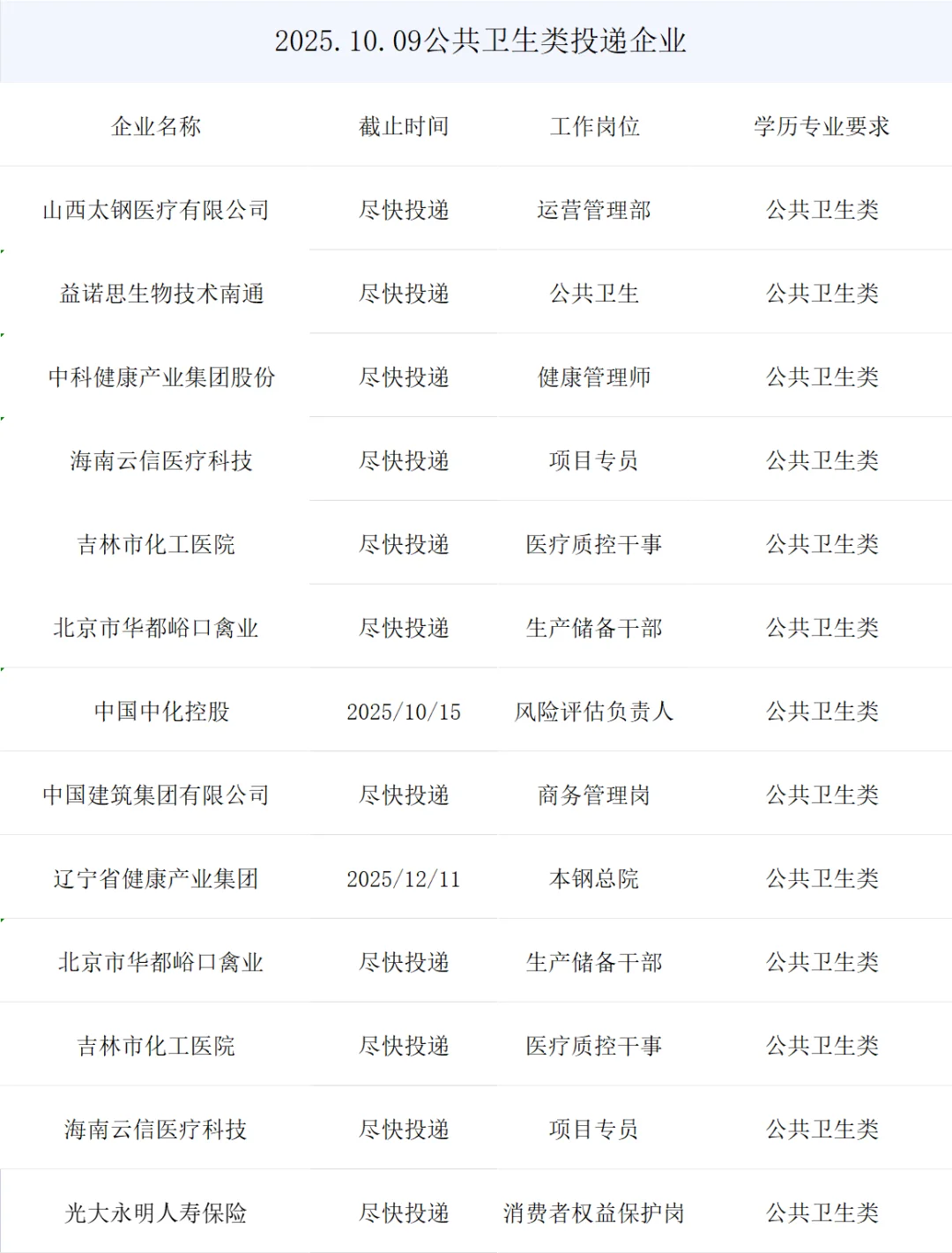 2025.10.09公共卫生类投递企业

| 企业名称 | 截止时间 | 工作岗位 | 学历专业要求 |
|---|---|---|---|
| 山西太钢医疗有限公司 | 尽快投递 | 运营管理部 | 公共卫生类 |
| 益诺思生物技术南通 | 尽快投递 | 公共卫生 | 公共卫生类 |
| 中科健康产业集团股份 | 尽快投递 | 健康管理师 | 公共卫生类 |
| 海南云信医疗科技 | 尽快投递 | 项目专员 | 公共卫生类 |
| 吉林市化工医院 | 尽快投递 | 医疗质控干事 | 公共卫生类 |
| 北京市华都峪口禽业 | 尽快投递 | 生产储备干部 | 公共卫生类 |
| 中国中化控股 | 2025/10/15 | 风险评估负责人 | 公共卫生类 |
| 中国建筑集团有限公司 | 尽快投递 | 商务管理岗 | 公共卫生类 |
| 辽宁省健康产业集团 | 2025/12/11 | 本钢总院 | 公共卫生类 |
| 北京市华都峪口禽业 | 尽快投递 | 生产储备干部 | 公共卫生类 |
| 吉林市化工医院 | 尽快投递 | 医疗质控干事 | 公共卫生类 |
| 海南云信医疗科技 | 尽快投递 | 项目专员 | 公共卫生类 |
| 光大永明人寿保险 | 尽快投递 | 消费者权益保护岗 | 公共卫生类 |